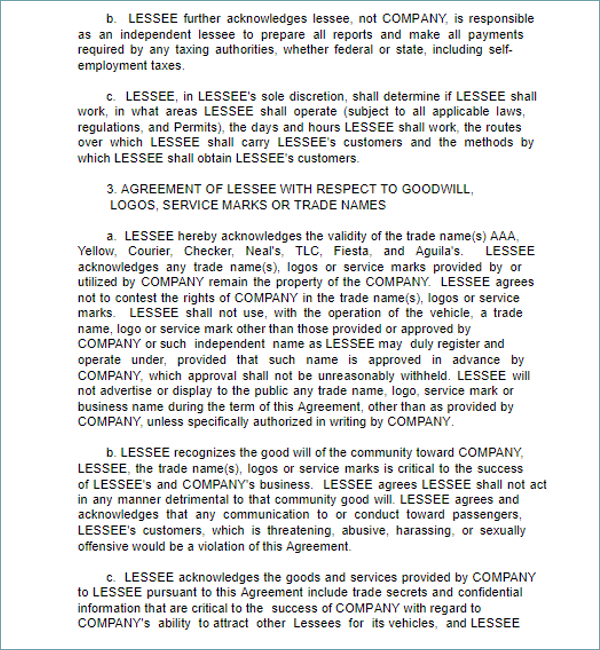 b. LESSEE further acknowledges lessee, not COMPANY, is responsible as an independent lessee to prepare all reports and make all payments required by any taxing authorities, whether federal or state, including self-employment taxes.

c. LESSEE, in LESSEE's sole discretion, shall determine if LESSEE shall work, in what areas LESSEE shall operate (subject to all applicable laws, regulations, and Permits), the days and hours LESSEE shall work, the routes over which LESSEE shall carry LESSEE's customers and the methods by which LESSEE shall obtain LESSEE's customers.

3. AGREEMENT OF LESSEE WITH RESPECT TO GOODWILL, LOGOS, SERVICE MARKS OR TRADE NAMES

a. LESSEE hereby acknowledges the validity of the trade name(s) AAA, Yellow, Courier, Checker, Neal's, TLC, Fiesta, and Aguila's. LESSEE acknowledges any trade name(s), logos or service marks provided by or utilized by COMPANY remain the property of the COMPANY. LESSEE agrees not to contest the rights of COMPANY in the trade name(s), logos or service marks. LESSEE shall not use, with the operation of the vehicle, a trade name, logo or service mark other than those provided or approved by COMPANY or such independent name as LESSEE may duly register and operate under, provided that such name is approved in advance by COMPANY, which approval shall not be unreasonably withheld. LESSEE will not advertise or display to the public any trade name, logo, service mark or business name during the term of this Agreement, other than as provided by COMPANY, unless specifically authorized in writing by COMPANY.

b. LESSEE recognizes the good will of the community toward COMPANY, LESSEE, the trade name(s), logos or service marks is critical to the success of LESSEE's and COMPANY's business. LESSEE agrees LESSEE shall not act in any manner detrimental to that community good will. LESSEE agrees and acknowledges that any communication to or conduct toward passengers, LESSEE's customers, which is threatening, abusive, harassing, or sexually offensive would be a violation of this Agreement.

c. LESSEE acknowledges the goods and services provided by COMPANY to LESSEE pursuant to this Agreement include trade secrets and confidential information that are critical to the success of COMPANY with regard to COMPANY's ability to attract other Lessees for its vehicles, and LESSEE